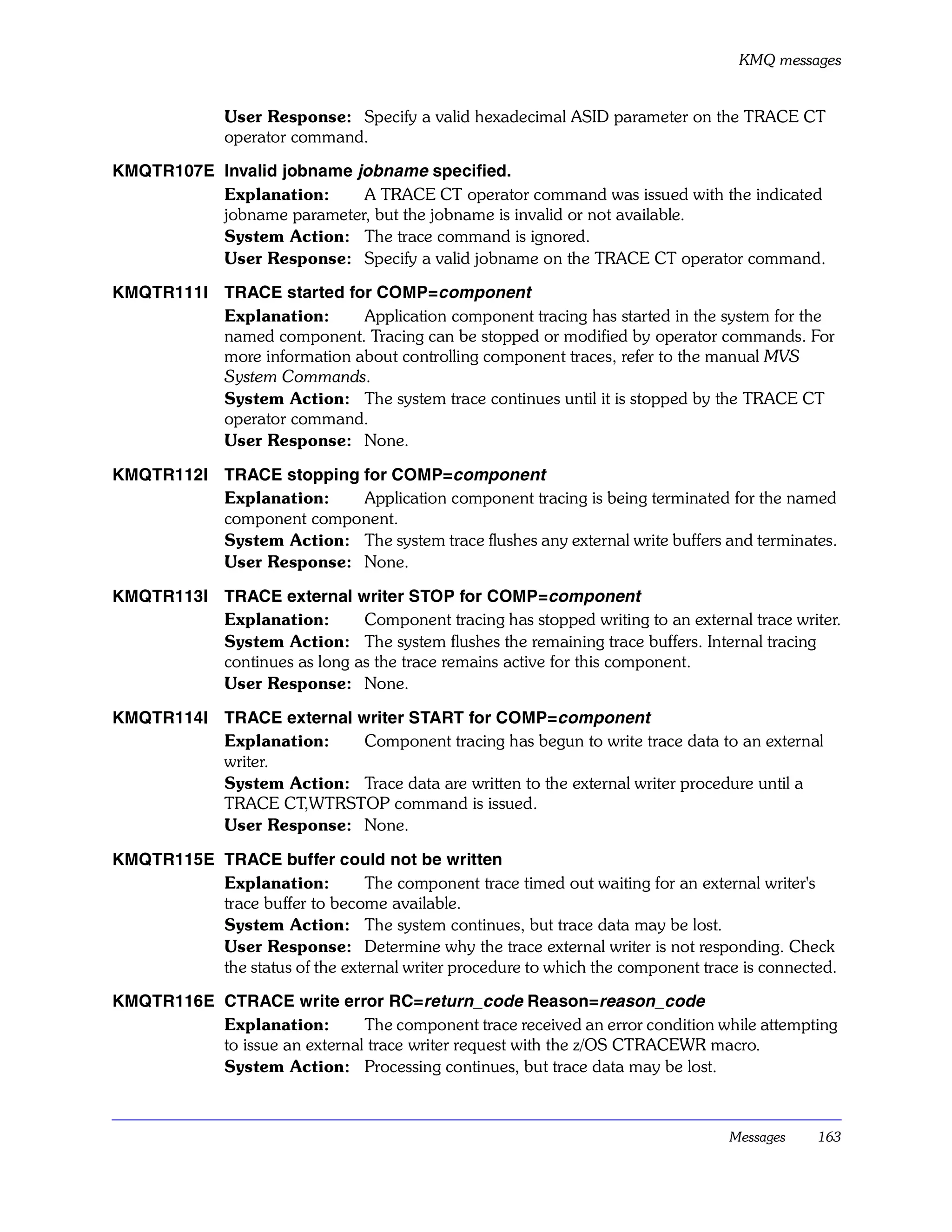 KMQ messages

User Response: Specify a valid hexadecimal ASID parameter on the TRACE CT operator command.

KMQTR107E Invalid jobname jobname specified.

Explanation: A TRACE CT operator command was issued with the indicated jobname parameter, but the jobname is invalid or not available.

System Action: The trace command is ignored.

User Response: Specify a valid jobname on the TRACE CT operator command.

KMQTR111I TRACE started for COMP=component

Explanation: Application component tracing has started in the system for the named component. Tracing can be stopped or modified by operator commands. For more information about controlling component traces, refer to the manual MVS System Commands.

System Action: The system trace continues until it is stopped by the TRACE CT operator command.

User Response: None.

KMQTR112I TRACE stopping for COMP=component

Explanation: Application component tracing is being terminated for the named component component.

System Action: The system trace flushes any external write buffers and terminates.

User Response: None.

KMQTR113I TRACE external writer STOP for COMP=component

Explanation: Component tracing has stopped writing to an external trace writer.

System Action: The system flushes the remaining trace buffers. Internal tracing continues as long as the trace remains active for this component.

User Response: None.

KMQTR114I TRACE external writer START for COMP=component

Explanation: Component tracing has begun to write trace data to an external writer.

System Action: Trace data are written to the external writer procedure until a TRACE CT,WTRSTOP command is issued.

User Response: None.

KMQTR115E TRACE buffer could not be written

Explanation: The component trace timed out waiting for an external writer's trace buffer to become available.

System Action: The system continues, but trace data may be lost.

User Response: Determine why the trace external writer is not responding. Check the status of the external writer procedure to which the component trace is connected.

KMQTR116E CTRACE write error RC=return_code Reason=reason_code

Explanation: The component trace received an error condition while attempting to issue an external trace writer request with the z/OS CTRACEWR macro.

System Action: Processing continues, but trace data may be lost.

Messages 163